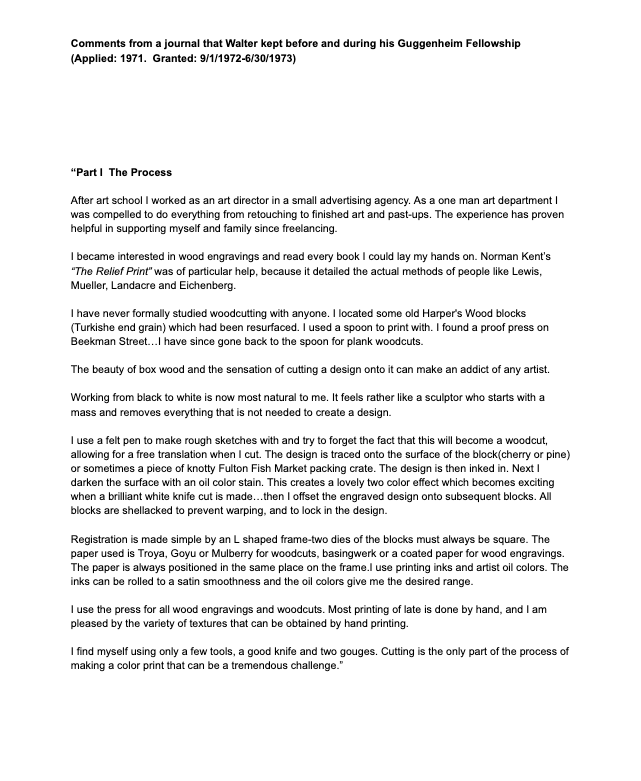 Comments from a journal that Walter kept before and during his Guggenheim Fellowship
(Applied: 1971. Granted: 9/1/1972-6/30/1973)

"Part I The Process

After art school I worked as an art director in a small advertising agency. As a one man art department I was compelled to do everything from retouching to finished art and past-ups. The experience has proven helpful in supporting myself and family since freelancing.

I became interested in wood engravings and read every book I could lay my hands on. Norman Kent's "The Relief Print" was of particular help, because it detailed the actual methods of people like Lewis, Mueller, Landacre and Eichenberg.

I have never formally studied woodcutting with anyone. I located some old Harper's Wood blocks (Turkishe end grain) which had been resurfaced. I used a spoon to print with. I found a proof press on Beekman Street…I have since gone back to the spoon for plank woodcuts.

The beauty of box wood and the sensation of cutting a design onto it can make an addict of any artist.

Working from black to white is now most natural to me. It feels rather like a sculptor who starts with a mass and removes everything that is not needed to create a design.

I use a felt pen to make rough sketches with and try to forget the fact that this will become a woodcut, allowing for a free translation when I cut. The design is traced onto the surface of the block(cherry or pine) or sometimes a piece of knotty Fulton Fish Market packing crate. The design is then inked in. Next I darken the surface with an oil color stain. This creates a lovely two color effect which becomes exciting when a brilliant white knife cut is made…then I offset the engraved design onto subsequent blocks. All blocks are shellacked to prevent warping, and to lock in the design.

Registration is made simple by an L shaped frame-two dies of the blocks must always be square. The paper used is Troya, Goyu or Mulberry for woodcuts, basingwerk or a coated paper for wood engravings. The paper is always positioned in the same place on the frame.I use printing inks and artist oil colors. The inks can be rolled to a satin smoothness and the oil colors give me the desired range.

I use the press for all wood engravings and woodcuts. Most printing of late is done by hand, and I am pleased by the variety of textures that can be obtained by hand printing.

I find myself using only a few tools, a good knife and two gouges. Cutting is the only part of the process of making a color print that can be a tremendous challenge."